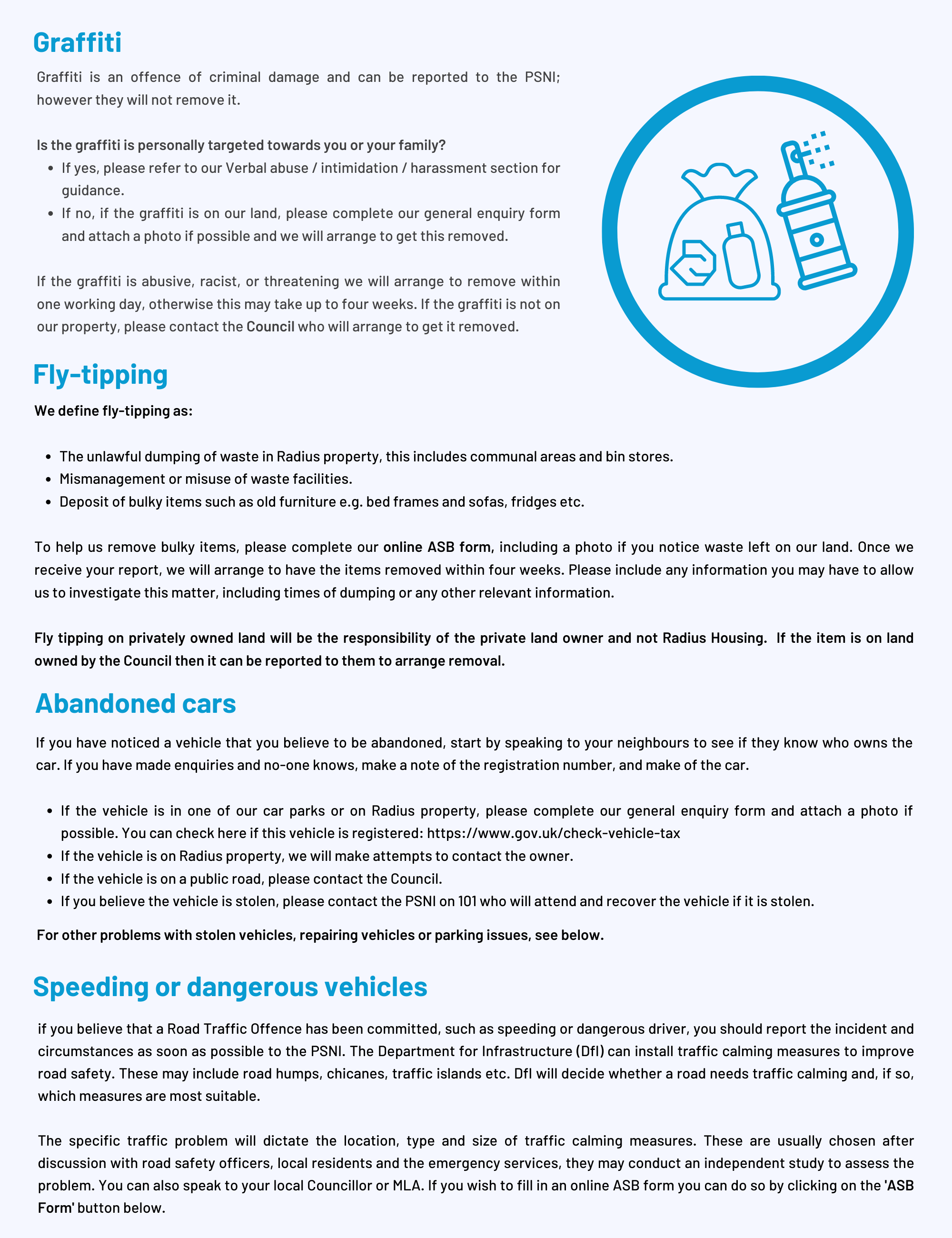 Graffiti

Graffiti is an offence of criminal damage and can be reported to the PSNI; however they will not remove it.

Is the graffiti is personally targeted towards you or your family?

- If yes, please refer to our Verbal abuse / intimidation / harassment section for guidance.
- If no, if the graffiti is on our land, please complete our general enquiry form and attach a photo if possible and we will arrange to get this removed.

If the graffiti is abusive, racist, or threatening we will arrange to remove within one working day, otherwise this may take up to four weeks. If the graffiti is not on our property, please contact the Council who will arrange to get it removed.

Fly-tipping

We define fly-tipping as:

- The unlawful dumping of waste in Radius property, this includes communal areas and bin stores.
- Mismanagement or misuse of waste facilities.
- Deposit of bulky items such as old furniture e.g. bed frames and sofas, fridges etc.

To help us remove bulky items, please complete our online ASB form, including a photo if you notice waste left on our land. Once we receive your report, we will arrange to have the items removed within four weeks. Please include any information you may have to allow us to investigate this matter, including times of dumping or any other relevant information.

Fly tipping on privately owned land will be the responsibility of the private land owner and not Radius Housing. If the item is on land owned by the Council then it can be reported to them to arrange removal.

Abandoned cars

If you have noticed a vehicle that you believe to be abandoned, start by speaking to your neighbours to see if they know who owns the car. If you have made enquiries and no-one knows, make a note of the registration number, and make of the car.

- If the vehicle is in one of our car parks or on Radius property, please complete our general enquiry form and attach a photo if possible. You can check here if this vehicle is registered: https://www.gov.uk/check-vehicle-tax
- If the vehicle is on Radius property, we will make attempts to contact the owner.
- If the vehicle is on a public road, please contact the Council.
- If you believe the vehicle is stolen, please contact the PSNI on 101 who will attend and recover the vehicle if it is stolen.

For other problems with stolen vehicles, repairing vehicles or parking issues, see below.

Speeding or dangerous vehicles

if you believe that a Road Traffic Offence has been committed, such as speeding or dangerous driver, you should report the incident and circumstances as soon as possible to the PSNI. The Department for Infrastructure (DfI) can install traffic calming measures to improve road safety. These may include road humps, chicanes, traffic islands etc. DfI will decide whether a road needs traffic calming and, if so, which measures are most suitable.

The specific traffic problem will dictate the location, type and size of traffic calming measures. These are usually chosen after discussion with road safety officers, local residents and the emergency services, they may conduct an independent study to assess the problem. You can also speak to your local Councillor or MLA. If you wish to fill in an online ASB form you can do so by clicking on the 'ASB Form' button below.